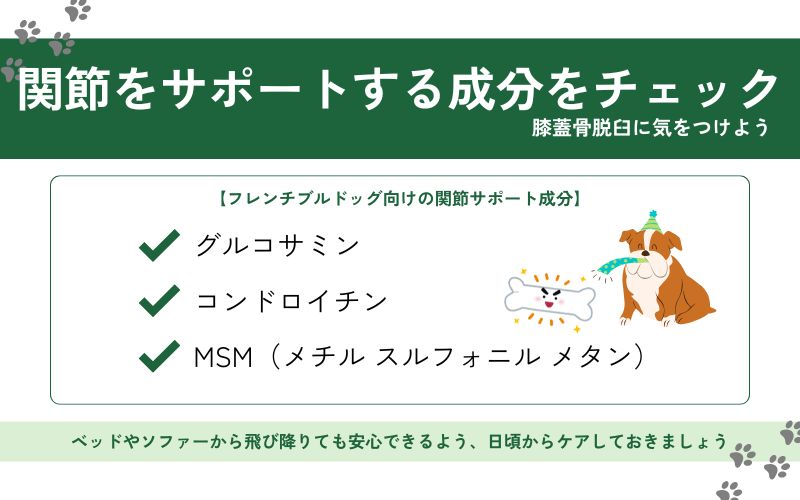 関節をサポートする成分をチェック
膝蓋骨脱臼に気をつけよう

【フレンチブルドッグ向けの関節サポート成分】

グルコサミン

コンドロイチン

MSM（メチル スルフォニル メタン）

ベッドやソファーから飛び降りても安心できるよう、日頃からケアしておきましょう